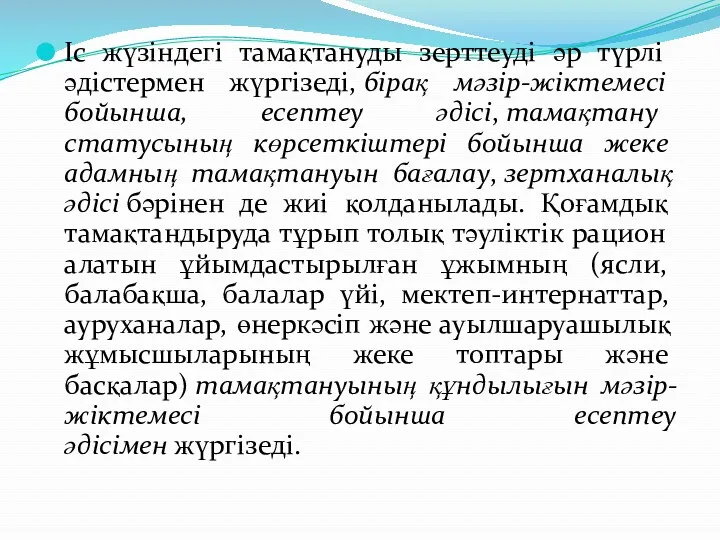 Іс жүзіндегі тамақтануды зерттеуді әр түрлі әдістермен жүргізеді, бірақ мәзір-жіктемесі бойынша, есептеу әдісі, тамақтану статусының көрсеткіштері бойынша жеке адамның тамақтануын бағалау, зертханалық әдісі бәрінен де жиі қолданылады. Қоғамдық тамақтандыруда тұрып толық тәуліктік рацион алатын ұйымдастырылған ұжымның (ясли, балабақша, балалар үйі, мектеп-интернаттар, ауруханалар, өнеркәсіп және ауылшаруашылық жұмысшыларының жеке топтары және басқалар) тамақтануының құндылығын мәзір-жіктемесі бойынша есептеу әдісімен жүргізеді.